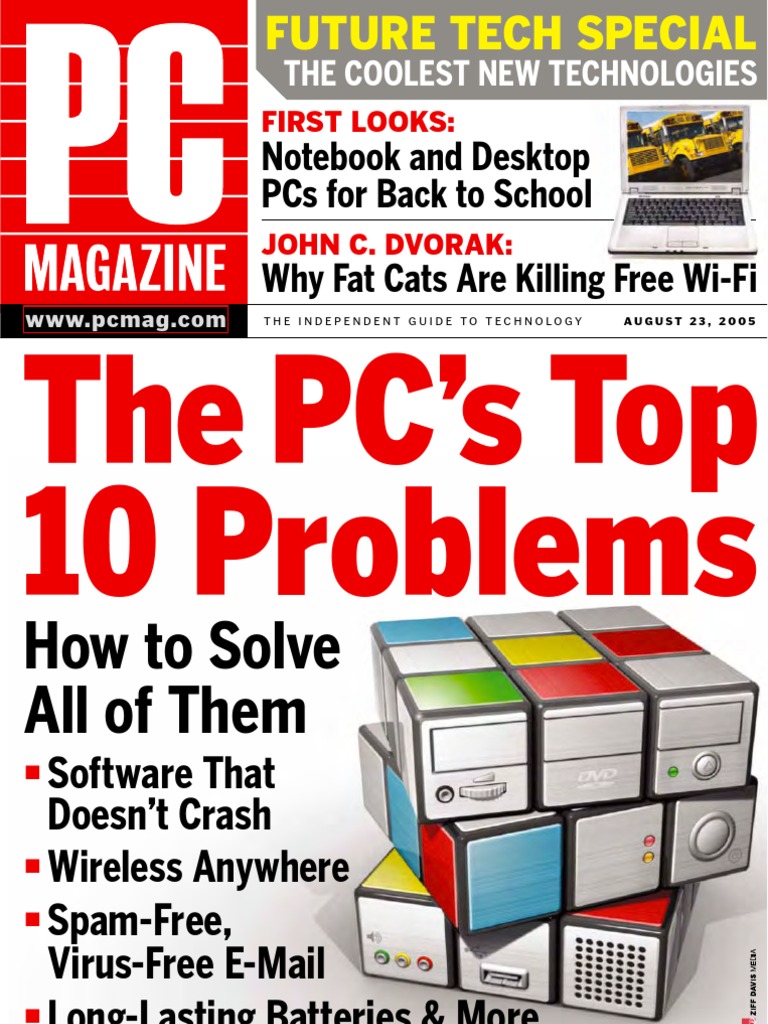 PC
MAGAZINE
www.pcmag.com

FUTURE TECH SPECIAL
THE COOLEST NEW TECHNOLOGIES

FIRST LOOKS:
Notebook and Desktop PCs for Back to School

JOHN C. DVORAK:
Why Fat Cats Are Killing Free Wi-Fi

THE INDEPENDENT GUIDE TO TECHNOLOGY AUGUST 23, 2005

The PC's Top 10 Problems

How to Solve All of Them

▪ Software That Doesn't Crash
▪ Wireless Anywhere
▪ Spam-Free, Virus-Free E-Mail
▪ Long-Lasting Batteries & More

DVD

ZIFF DAVIS MEDIA